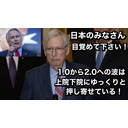 日本のみなさん
目覚めて下さい！

1.0から2.0への波は
上院下院にゆっくりと
押し寄せている！